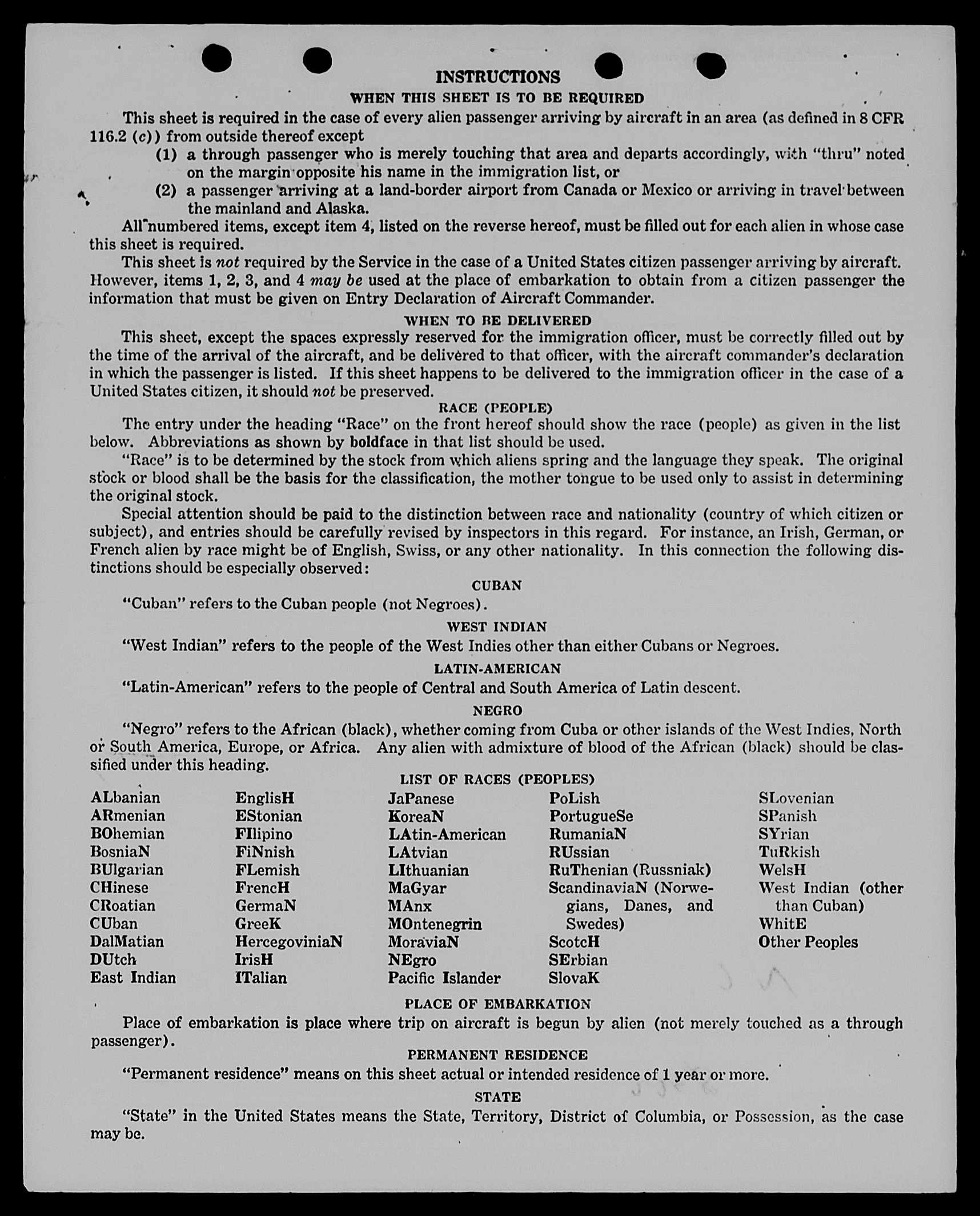 INSTRUCTIONS

WHEN THIS SHEET IS TO BE REQUIRED

This sheet is required in the case of every alien passenger arriving by aircraft in an area (as defined in 8 CFR 116.2 (c)) from outside thereof except

(1) a through passenger who is merely touching that area and departs accordingly, with "thru" noted on the margin opposite his name in the immigration list, or

(2) a passenger arriving at a land-border airport from Canada or Mexico or arriving in travel between the mainland and Alaska.

All numbered items, except item 4, listed on the reverse hereof, must be filled out for each alien in whose case this sheet is required.

This sheet is not required by the Service in the case of a United States citizen passenger arriving by aircraft. However, items 1, 2, 3, and 4 may be used at the place of embarkation to obtain from a citizen passenger the information that must be given on Entry Declaration of Aircraft Commander.

WHEN TO BE DELIVERED

This sheet, except the spaces expressly reserved for the immigration officer, must be correctly filled out by the time of the arrival of the aircraft, and be delivered to that officer, with the aircraft commander's declaration in which the passenger is listed. If this sheet happens to be delivered to the immigration officer in the case of a United States citizen, it should not be preserved.

RACE (PEOPLE)

The entry under the heading "Race" on the front hereof should show the race (people) as given in the list below. Abbreviations as shown by boldface in that list should be used.

"Race" is to be determined by the stock from which aliens spring and the language they speak. The original stock or blood shall be the basis for the classification, the mother tongue to be used only to assist in determining the original stock.

Special attention should be paid to the distinction between race and nationality (country of which citizen or subject), and entries should be carefully revised by inspectors in this regard. For instance, an Irish, German, or French alien by race might be of English, Swiss, or any other nationality. In this connection the following distinctions should be especially observed:

CUBAN

"Cuban" refers to the Cuban people (not Negroes).

WEST INDIAN

"West Indian" refers to the people of the West Indies other than either Cubans or Negroes.

LATIN-AMERICAN

"Latin-American" refers to the people of Central and South America of Latin descent.

NEGRO

"Negro" refers to the African (black), whether coming from Cuba or other islands of the West Indies, North or South America, Europe, or Africa. Any alien with admixture of blood of the African (black) should be classified under this heading.

LIST OF RACES (PEOPLES)

ALbanian
ARmenian
BOhemian
BosniaN
BUlgarian
CHinese
CRoatian
CUban
DalMatian
DUtch
East Indian

EnglisH
EStonian
FIlipino
FiNnish
FLemish
FrencH
GermaN
GreeK
HercegoviniaN
IrisH
ITalian

JaPanese
KoreaN
LAtin-American
LAtvian
LIthuanian
MaGyar
MAnx
MOntenegrin
MoraviaN
NEgro
Pacific Islander

PoLish
PortugueSe
RumaniaN
RUssian
RuThenian (Russniak)
ScandinaviaN (Norwegians, Danes, and Swedes)
ScotcH
SErbian
SlovaK

SLovenian
SPanish
SYrian
TuRkish
WelsH
West Indian (other than Cuban)
WhitE
Other Peoples

PLACE OF EMBARKATION

Place of embarkation is place where trip on aircraft is begun by alien (not merely touched as a through passenger).

PERMANENT RESIDENCE

"Permanent residence" means on this sheet actual or intended residence of 1 year or more.

STATE

"State" in the United States means the State, Territory, District of Columbia, or Possession, as the case may be.